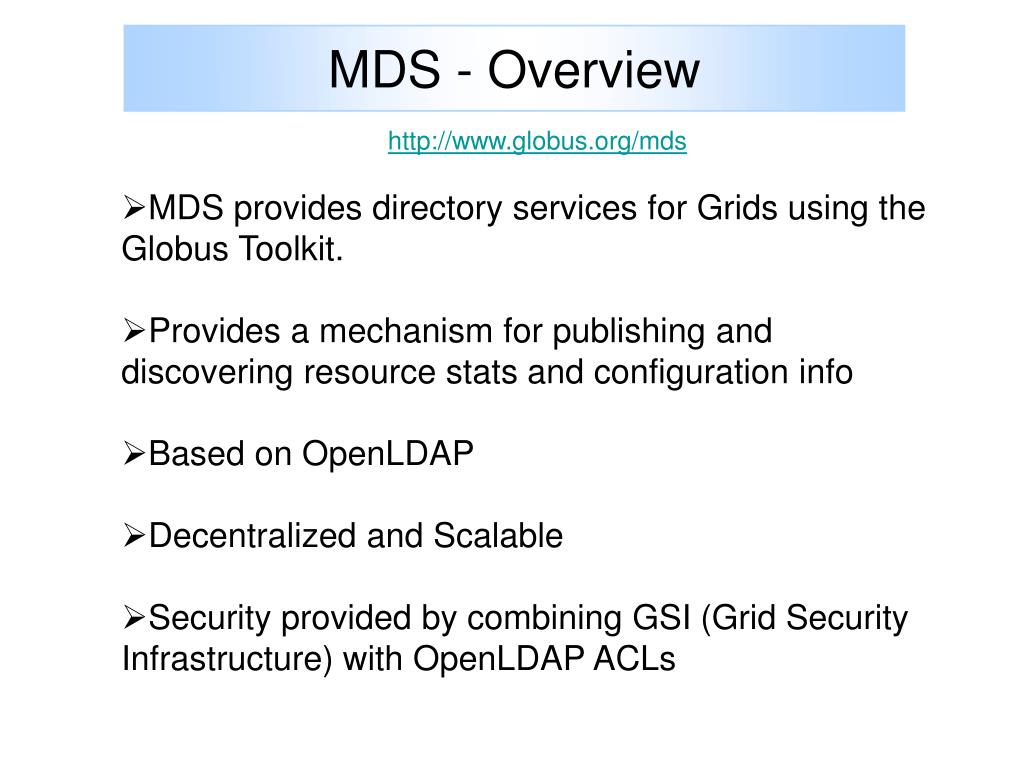 MDS - Overview

http://www.globus.org/mds

➢MDS provides directory services for Grids using the Globus Toolkit.

➢Provides a mechanism for publishing and discovering resource stats and configuration info

➢Based on OpenLDAP

➢Decentralized and Scalable

➢Security provided by combining GSI (Grid Security Infrastructure) with OpenLDAP ACLs